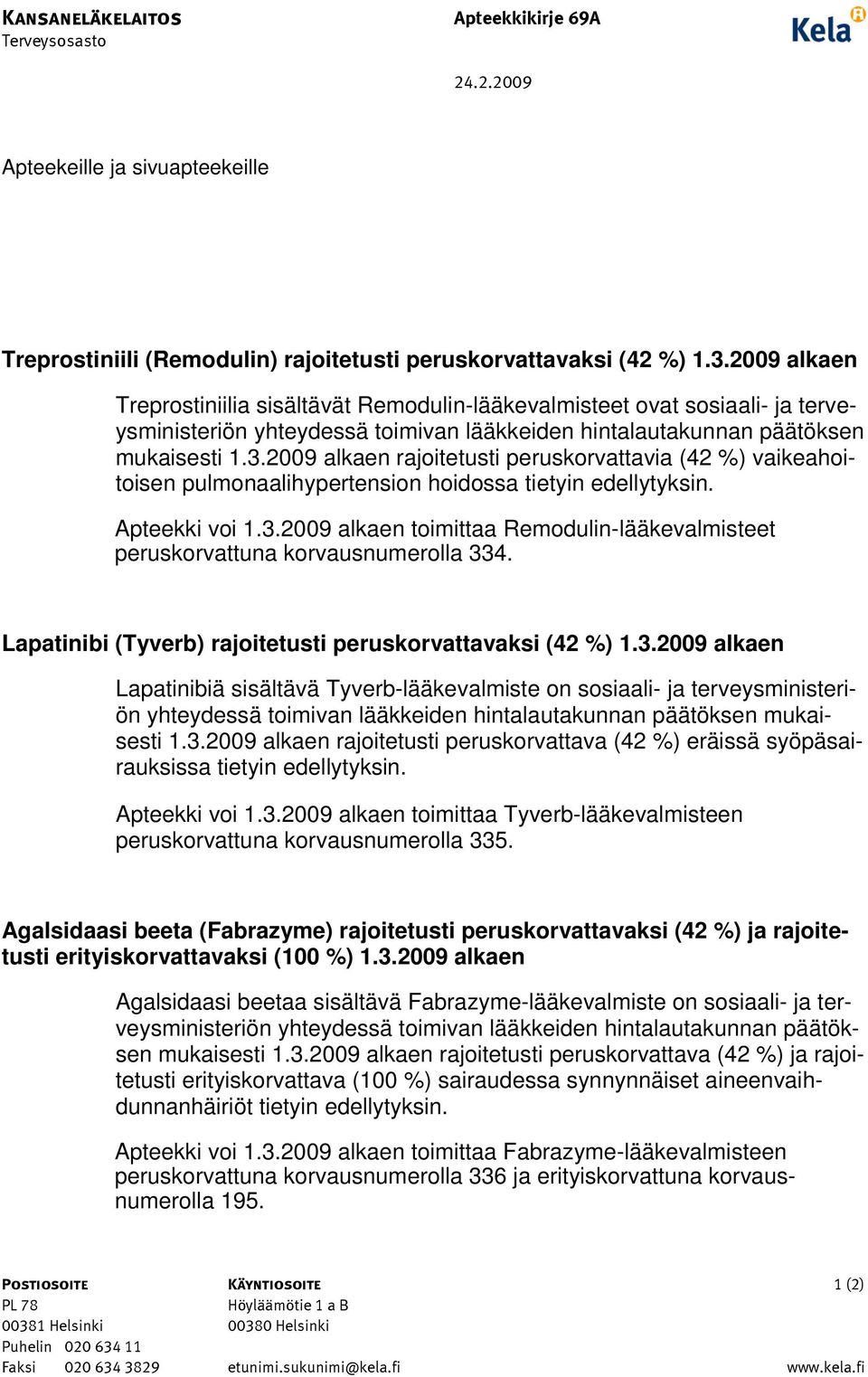 KANSANELÄKELAITOS
Terveysosasto

Apteekkikirje 69A

Kela

24.2.2009

Apteekeille ja sivuapteekeille

Treprostiniili (Remodulin) rajoitetusti peruskorvattavaksi (42 %) 1.3.2009 alkaen

Treprostiniilia sisältävät Remodulin-lääkevalmisteet ovat sosiaali- ja terveysministeriön yhteydessä toimivan lääkkeiden hintalautakunnan päätöksen mukaisesti 1.3.2009 alkaen rajoitetusti peruskorvattavia (42 %) vaikeahoitoisen pulmonaalihypertension hoidossa tietyin edellytyksin.

Apteekki voi 1.3.2009 alkaen toimittaa Remodulin-lääkevalmisteet peruskorvattuna korvausnumerolla 334.

Lapatinibi (Tyverb) rajoitetusti peruskorvattavaksi (42 %) 1.3.2009 alkaen

Lapatinibiä sisältävä Tyverb-lääkevalmiste on sosiaali- ja terveysministeriön yhteydessä toimivan lääkkeiden hintalautakunnan päätöksen mukaisesti 1.3.2009 alkaen rajoitetusti peruskorvattava (42 %) eräissä syöpäsairauksissa tietyin edellytyksin.

Apteekki voi 1.3.2009 alkaen toimittaa Tyverb-lääkevalmisteen peruskorvattuna korvausnumerolla 335.

Agalsidaasi beeta (Fabrazyme) rajoitetusti peruskorvattavaksi (42 %) ja rajoitetusti erityiskorvattavaksi (100 %) 1.3.2009 alkaen

Agalsidaasi beetaa sisältävä Fabrazyme-lääkevalmiste on sosiaali- ja terveysministeriön yhteydessä toimivan lääkkeiden hintalautakunnan päätöksen mukaisesti 1.3.2009 alkaen rajoitetusti peruskorvattava (42 %) ja rajoitetusti erityiskorvattava (100 %) sairaudessa synnynnäiset aineenvaihdunnanhäiriöt tietyin edellytyksin.

Apteekki voi 1.3.2009 alkaen toimittaa Fabrazyme-lääkevalmisteen peruskorvattuna korvausnumerolla 336 ja erityiskorvattuna korvausnumerolla 195.

POSTIOSOITE
PL 78
00381 Helsinki
Puhelin 020 634 11
Faksi 020 634 3829

KÄYNTIOSOITE
Höyläämötie 1 a B
00380 Helsinki
etunimi.sukunimi@kela.fi

1 (2)

www.kela.fi